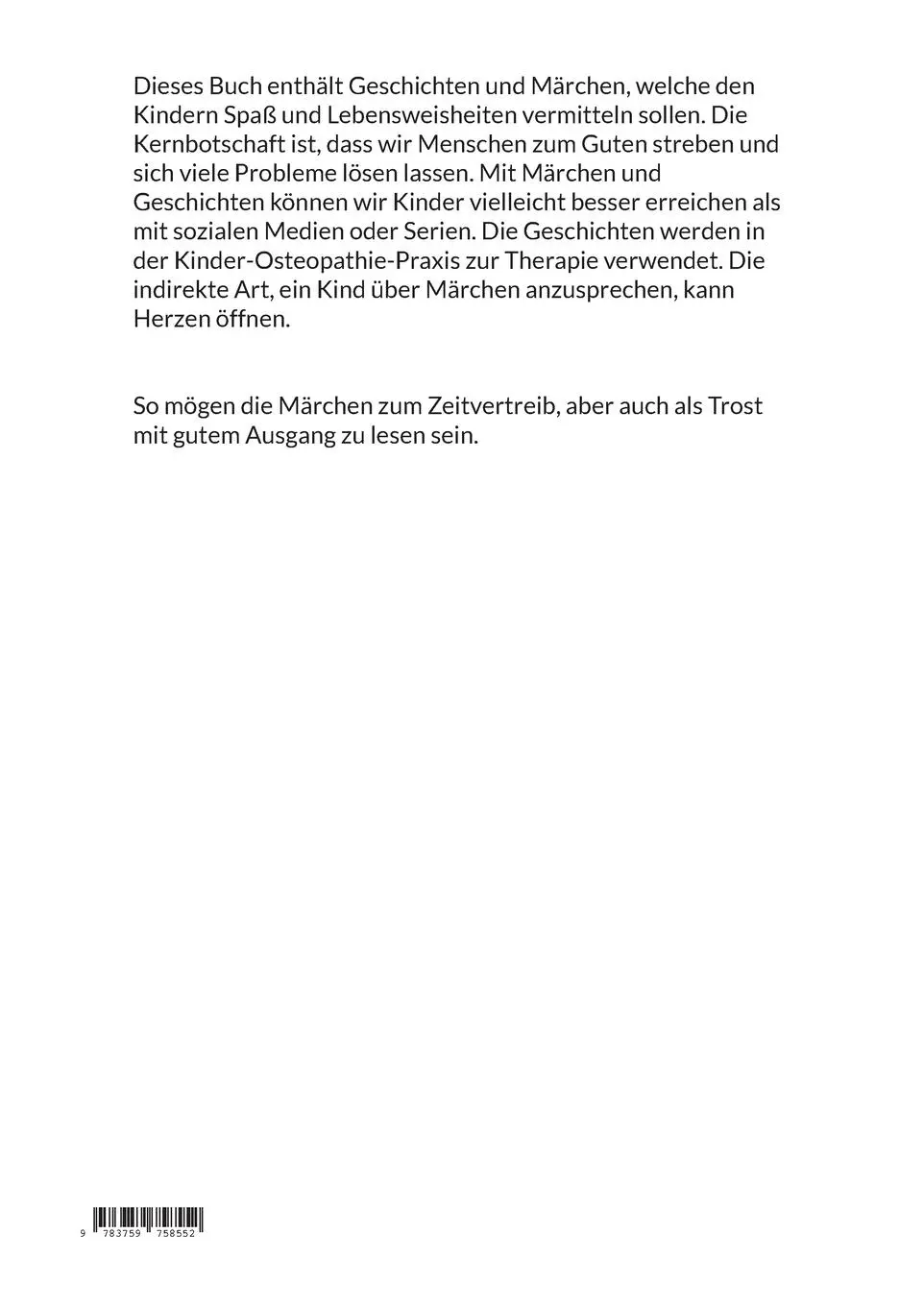 Dieses Buch enthält Geschichten und Märchen, welche den Kindern Spaß und Lebensweisheiten vermitteln sollen. Die Kernbotschaft ist, dass wir Menschen zum Guten streben und sich viele Probleme lösen lassen. Mit Märchen und Geschichten können wir Kinder vielleicht besser erreichen als mit sozialen Medien oder Serien. Die Geschichten werden in der Kinder-Osteopathie-Praxis zur Therapie verwendet. Die indirekte Art, ein Kind über Märchen anzusprechen, kann Herzen öffnen.

So mögen die Märchen zum Zeitvertreib, aber auch als Trost mit gutem Ausgang zu lesen sein.

9 783759 758552